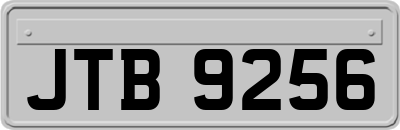 JTB 9256